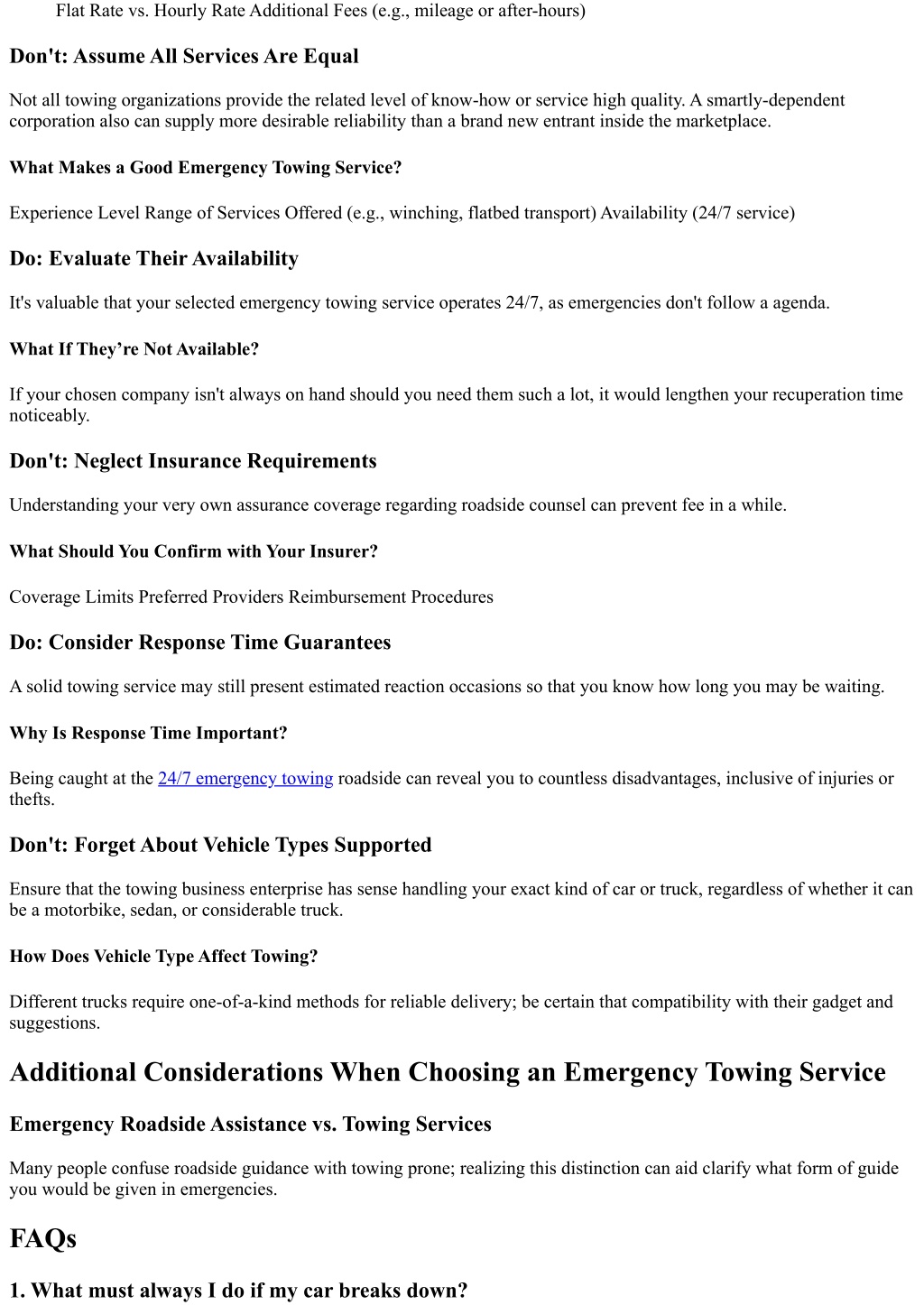 Flat Rate vs. Hourly Rate Additional Fees (e.g., mileage or after-hours)

Don't: Assume All Services Are Equal

Not all towing organizations provide the related level of know-how or service high quality. A smartly-dependent corporation also can supply more desirable reliability than a brand new entrant inside the marketplace.

What Makes a Good Emergency Towing Service?

Experience Level Range of Services Offered (e.g., winching, flatbed transport) Availability (24/7 service)

Do: Evaluate Their Availability

It's valuable that your selected emergency towing service operates 24/7, as emergencies don't follow a agenda.

What If They're Not Available?

If your chosen company isn't always on hand should you need them such a lot, it would lengthen your recuperation time noticeably.

Don't: Neglect Insurance Requirements

Understanding your very own assurance coverage regarding roadside counsel can prevent fee in a while.

What Should You Confirm with Your Insurer?

Coverage Limits Preferred Providers Reimbursement Procedures

Do: Consider Response Time Guarantees

A solid towing service may still present estimated reaction occasions so that you know how long you may be waiting.

Why Is Response Time Important?

Being caught at the 24/7 emergency towing roadside can reveal you to countless disadvantages, inclusive of injuries or thefts.

Don't: Forget About Vehicle Types Supported

Ensure that the towing business enterprise has sense handling your exact kind of car or truck, regardless of whether it can be a motorbike, sedan, or considerable truck.

How Does Vehicle Type Affect Towing?

Different trucks require one-of-a-kind methods for reliable delivery; be certain that compatibility with their gadget and suggestions.

Additional Considerations When Choosing an Emergency Towing Service

Emergency Roadside Assistance vs. Towing Services

Many people confuse roadside guidance with towing prone; realizing this distinction can aid clarify what form of guide you would be given in emergencies.

FAQs

1. What must always I do if my car breaks down?